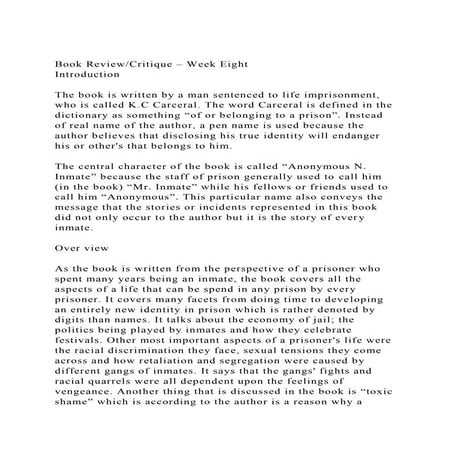 Book Review/Critique – Week Eight
Introduction

The book is written by a man sentenced to life imprisonment, who is called K.C Carceral. The word Carceral is defined in the dictionary as something “of or belonging to a prison”. Instead of real name of the author, a pen name is used because the author believes that disclosing his true identity will endanger his or other's that belongs to him.

The central character of the book is called “Anonymous N. Inmate” because the staff of prison generally used to call him (in the book) “Mr. Inmate” while his fellows or friends used to call him “Anonymous”. This particular name also conveys the message that the stories or incidents represented in this book did not only occur to the author but it is the story of every inmate.

Over view

As the book is written from the perspective of a prisoner who spent many years being an inmate, the book covers all the aspects of a life that can be spend in any prison by every prisoner. It covers many facets from doing time to developing an entirely new identity in prison which is rather denoted by digits than names. It talks about the economy of jail; the politics being played by inmates and how they celebrate festivals. Other most important aspects of a prisoner's life were the racial discrimination they face, sexual tensions they come across and how retaliation and segregation were caused by different gangs of inmates. It says that the gangs' fights and racial quarrels were all dependent upon the feelings of vengeance. Another thing that is discussed in the book is “toxic shame” which is according to the author is a reason why a